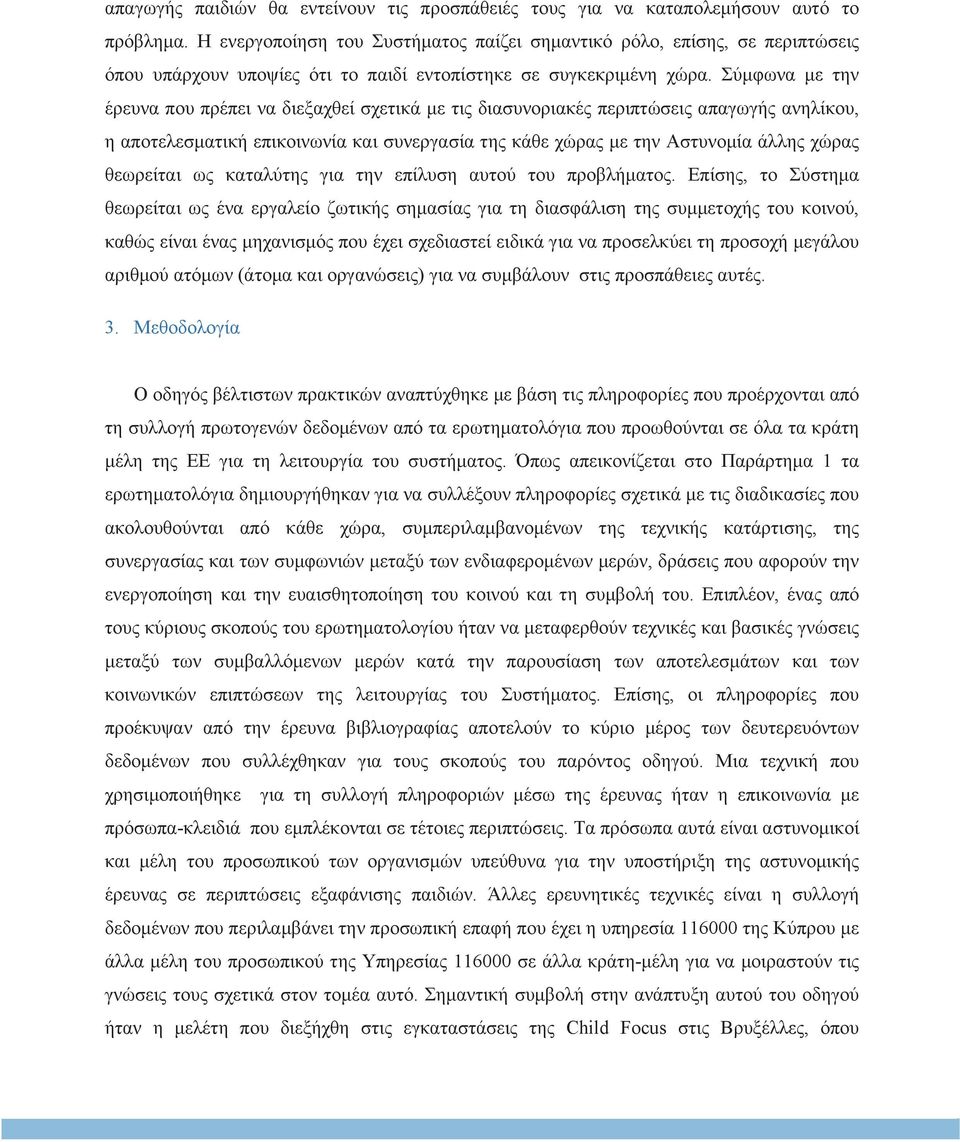 απαγωγής παιδιών θα εντείνουν τις προσπάθειές τους για να καταπολεμήσουν αυτό το πρόβλημα. Η ενεργοποίηση του Συστήματος παίζει σημαντικό ρόλο, επίσης, σε περιπτώσεις όπου υπάρχουν υποψίες ότι το παιδί εντοπίστηκε σε συγκεκριμένη χώρα. Σύμφωνα με την έρευνα που πρέπει να διεξαχθεί σχετικά με τις διασυνοριακές περιπτώσεις απαγωγής ανηλίκου, η αποτελεσματική επικοινωνία και συνεργασία της κάθε χώρας με την Αστυνομία άλλης χώρας θεωρείται ως καταλύτης για την επίλυση αυτού του προβλήματος. Επίσης, το Σύστημα θεωρείται ως ένα εργαλείο ζωτικής σημασίας για τη διασφάλιση της συμμετοχής του κοινού, καθώς είναι ένας μηχανισμός που έχει σχεδιαστεί ειδικά για να προσελκύει τη προσοχή μεγάλου αριθμού ατόμων (άτομα και οργανώσεις) για να συμβάλουν στις προσπάθειες αυτές.

3. Μεθοδολογία

Ο οδηγός βέλτιστων πρακτικών αναπτύχθηκε με βάση τις πληροφορίες που προέρχονται από τη συλλογή πρωτογενών δεδομένων από τα ερωτηματολόγια που προωθούνται σε όλα τα κράτη μέλη της ΕΕ για τη λειτουργία του συστήματος. Όπως απεικονίζεται στο Παράρτημα 1 τα ερωτηματολόγια δημιουργήθηκαν για να συλλέξουν πληροφορίες σχετικά με τις διαδικασίες που ακολουθούνται από κάθε χώρα, συμπεριλαμβανομένων της τεχνικής κατάρτισης, της συνεργασίας και των συμφωνιών μεταξύ των ενδιαφερομένων μερών, δράσεις που αφορούν την ενεργοποίηση και την ευαισθητοποίηση του κοινού και τη συμβολή του. Επιπλέον, ένας από τους κύριους σκοπούς του ερωτηματολογίου ήταν να μεταφερθούν τεχνικές και βασικές γνώσεις μεταξύ των συμβαλλόμενων μερών κατά την παρουσίαση των αποτελεσμάτων και των κοινωνικών επιπτώσεων της λειτουργίας του Συστήματος. Επίσης, οι πληροφορίες που προέκυψαν από την έρευνα βιβλιογραφίας αποτελούν το κύριο μέρος των δευτερευόντων δεδομένων που συλλέχθηκαν για τους σκοπούς του παρόντος οδηγού. Μια τεχνική που χρησιμοποιήθηκε για τη συλλογή πληροφοριών μέσω της έρευνας ήταν η επικοινωνία με πρόσωπα-κλειδιά που εμπλέκονται σε τέτοιες περιπτώσεις. Τα πρόσωπα αυτά είναι αστυνομικοί και μέλη του προσωπικού των οργανισμών υπεύθυνα για την υποστήριξη της αστυνομικής έρευνας σε περιπτώσεις εξαφάνισης παιδιών. Άλλες ερευνητικές τεχνικές είναι η συλλογή δεδομένων που περιλαμβάνει την προσωπική επαφή που έχει η υπηρεσία 116000 της Κύπρου με άλλα μέλη του προσωπικού της Υπηρεσίας 116000 σε άλλα κράτη-μέλη για να μοιραστούν τις γνώσεις τους σχετικά στον τομέα αυτό. Σημαντική συμβολή στην ανάπτυξη αυτού του οδηγού ήταν η μελέτη που διεξήχθη στις εγκαταστάσεις της Child Focus στις Βρυξέλλες, όπου